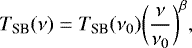 $T_{\mathrm{SB}}(\nu) = T_{\mathrm{SB}}(\nu_0)\left(\frac{\nu}{\nu_0}\right)^{\beta},$